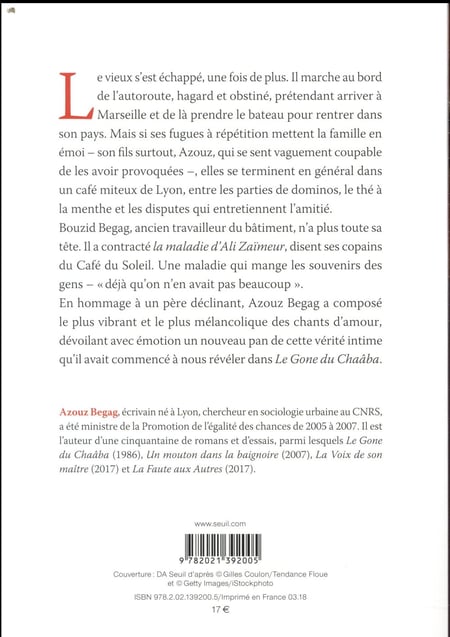 Le vieux s'est échappé, une fois de plus. Il marche au bord de l'autoroute, hagard et obstiné, prétendant arriver à Marseille et de là prendre le bateau pour rentrer dans son pays. Mais si ses fugues à répétition mettent la famille en émoi – son fils surtout, Azouz, qui se sent vaguement coupable de les avoir provoquées –, elles se terminent en général dans un café miteux de Lyon, entre les parties de dominos, le thé à la menthe et les disputes qui entretiennent l'amitié.

Bouzid Begag, ancien travailleur du bâtiment, n'a plus toute sa tête. Il a contracté la maladie d'Ali Zaïmeur, disent ses copains du Café du Soleil. Une maladie qui mange les souvenirs des gens – « déjà qu'on n'en avait pas beaucoup ».

En hommage à un père déclinant, Azouz Begag a composé le plus vibrant et le plus mélancolique des chants d'amour, dévoilant avec émotion un nouveau pan de cette vérité intime qu'il avait commencé à nous révéler dans Le Gone du Chaâba.

Azouz Begag, écrivain né à Lyon, chercheur en sociologie urbaine au CNRS, a été ministre de la Promotion de l'égalité des chances de 2005 à 2007. Il est l'auteur d'une cinquantaine de romans et d'essais, parmi lesquels Le Gone du Chaâba (1986), Un mouton dans la baignoire (2007), La Voix de son maître (2017) et La Faute aux Autres (2017).

www.seuil.com

9 782021 392005

Couverture : DA Seuil d'après © Gilles Coulon/Tendance Floue et © Getty Images/iStockphoto

ISBN 978.2.02.139200.5/Imprimé en France 03.18

17 €